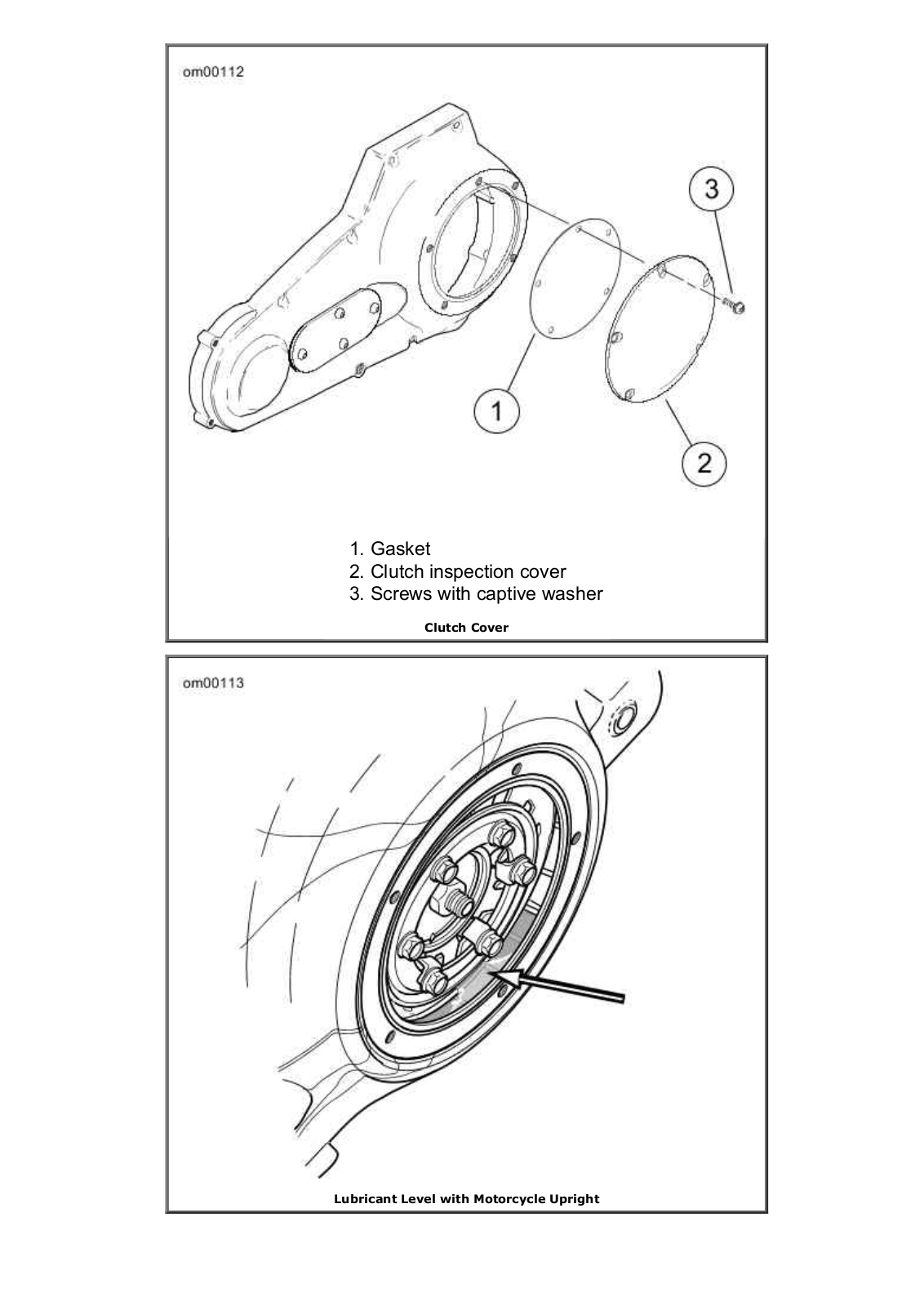 om00112

3

1

2

1. Gasket
2. Clutch inspection cover
3. Screws with captive washer

Clutch Cover

om00113

Lubricant Level with Motorcycle Upright